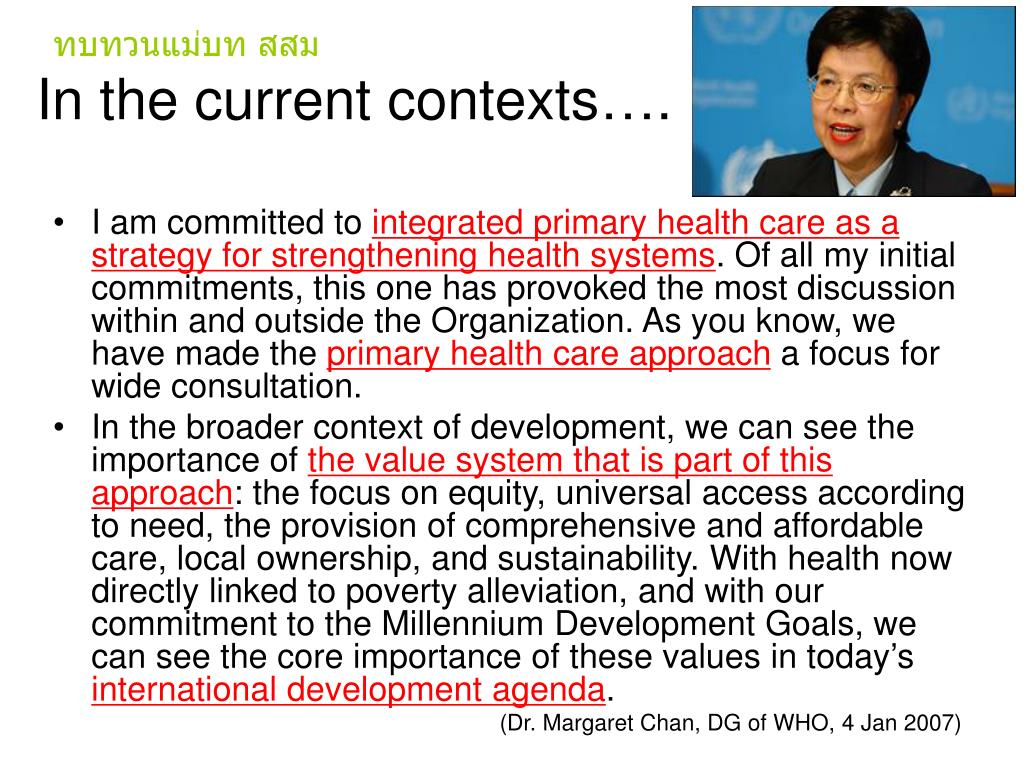 ทบทวนแม่บท สสม
In the current contexts….

• I am committed to integrated primary health care as a strategy for strengthening health systems. Of all my initial commitments, this one has provoked the most discussion within and outside the Organization. As you know, we have made the primary health care approach a focus for wide consultation.
• In the broader context of development, we can see the importance of the value system that is part of this approach: the focus on equity, universal access according to need, the provision of comprehensive and affordable care, local ownership, and sustainability. With health now directly linked to poverty alleviation, and with our commitment to the Millennium Development Goals, we can see the core importance of these values in today's international development agenda.

(Dr. Margaret Chan, DG of WHO, 4 Jan 2007)